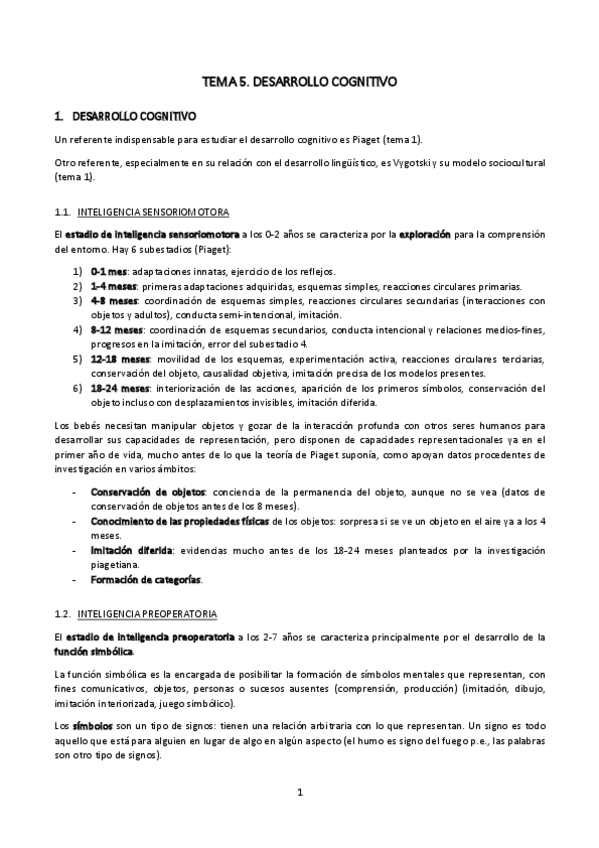 TEMA 5. DESARROLLO COGNITIVO

1. DESARROLLO COGNITIVO

Un referente indispensable para estudiar el desarrollo cognitivo es Piaget (tema 1).

Otro referente, especialmente en su relación con el desarrollo lingüístico, es Vygotski y su modelo sociocultural (tema 1).

1.1. INTELIGENCIA SENSORIOMOTORA

El estadio de inteligencia sensoriomotora a los 0-2 años se caracteriza por la exploración para la comprensión del entorno. Hay 6 subestadios (Piaget):

1) 0-1 mes: adaptaciones innatas, ejercicio de los reflejos.
2) 1-4 meses: primeras adaptaciones adquiridas, esquemas simples, reacciones circulares primarias.
3) 4-8 meses: coordinación de esquemas simples, reacciones circulares secundarias (interacciones con objetos y adultos), conducta semi-intencional, imitación.
4) 8-12 meses: coordinación de esquemas secundarios, conducta intencional y relaciones medios-fines, progresos en la imitación, error del subestadio 4.
5) 12-18 meses: movilidad de los esquemas, experimentación activa, reacciones circulares terciarias, conservación del objeto, causalidad objetiva, imitación precisa de los modelos presentes.
6) 18-24 meses: interiorización de las acciones, aparición de los primeros símbolos, conservación del objeto incluso con desplazamientos invisibles, imitación diferida.

Los bebés necesitan manipular objetos y gozar de la interacción profunda con otros seres humanos para desarrollar sus capacidades de representación, pero disponen de capacidades representacionales ya en el primer año de vida, mucho antes de lo que la teoría de Piaget suponía, como apoyan datos procedentes de investigación en varios ámbitos:

- Conservación de objetos: conciencia de la permanencia del objeto, aunque no se vea (datos de conservación de objetos antes de los 8 meses).
- Conocimiento de las propiedades físicas de los objetos: sorpresa si se ve un objeto en el aire ya a los 4 meses.
- Imitación diferida: evidencias mucho antes de los 18-24 meses planteados por la investigación piagetiana.
- Formación de categorías.

1.2. INTELIGENCIA PREOPERATORIA

El estadio de inteligencia preoperatoria a los 2-7 años se caracteriza principalmente por el desarrollo de la función simbólica.

La función simbólica es la encargada de posibilitar la formación de símbolos mentales que representan, con fines comunicativos, objetos, personas o sucesos ausentes (comprensión, producción) (imitación, dibujo, imitación interiorizada, juego simbólico).

Los símbolos son un tipo de signos: tienen una relación arbitraria con lo que representan. Un signo es todo aquello que está para alguien en lugar de algo en algún aspecto (el humo es signo del fuego p.e., las palabras son otro tipo de signos).

1